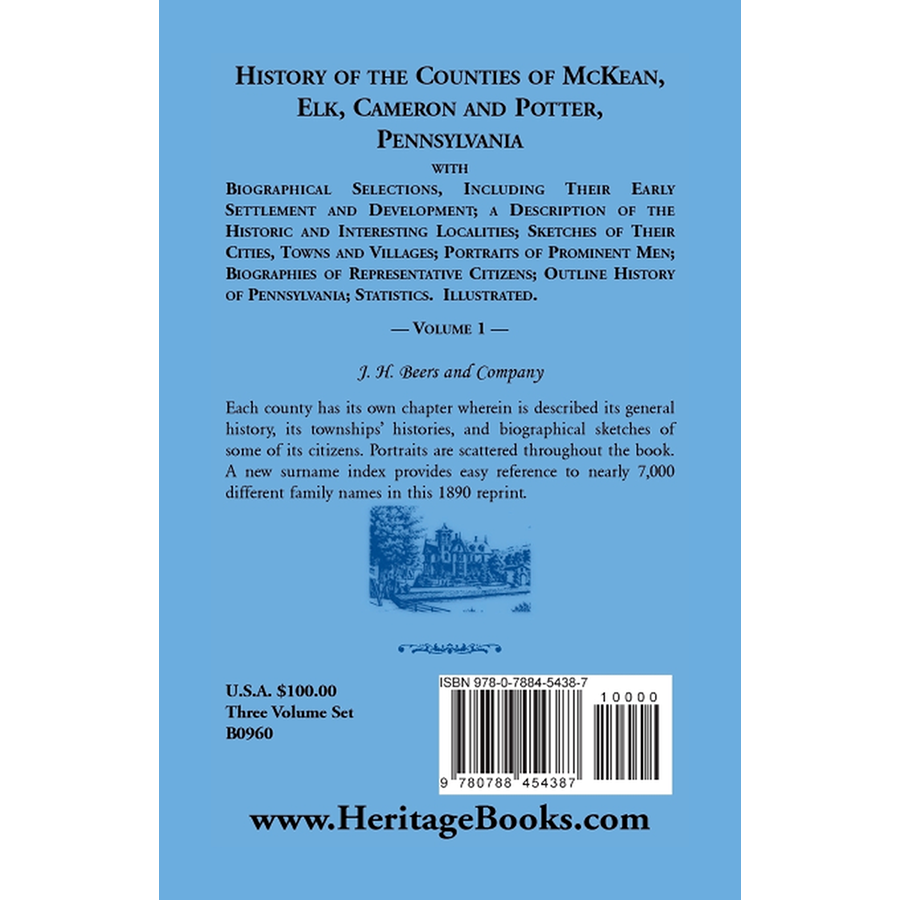 HISTORY OF THE COUNTIES OF MCKEAN, ELK, CAMERON AND POTTER, PENNSYLVANIA

WITH

BIOGRAPHICAL SELECTIONS, INCLUDING THEIR EARLY SETTLEMENT AND DEVELOPMENT; A DESCRIPTION OF THE HISTORIC AND INTERESTING LOCALITIES; SKETCHES OF THEIR CITIES, TOWNS AND VILLAGES; PORTRAITS OF PROMINENT MEN; BIOGRAPHIES OF REPRESENTATIVE CITIZENS; OUTLINE HISTORY OF PENNSYLVANIA; STATISTICS. ILLUSTRATED.

— VOLUME 1 —

J. H. Beers and Company

Each county has its own chapter wherein is described its general history, its townships' histories, and biographical sketches of some of its citizens. Portraits are scattered throughout the book. A new surname index provides easy reference to nearly 7,000 different family names in this 1890 reprint.

U.S.A. $100.00
Three Volume Set
B0960

ISBN 978-0-7884-5438-7

10000

9 780788 454387

www.HeritageBooks.com